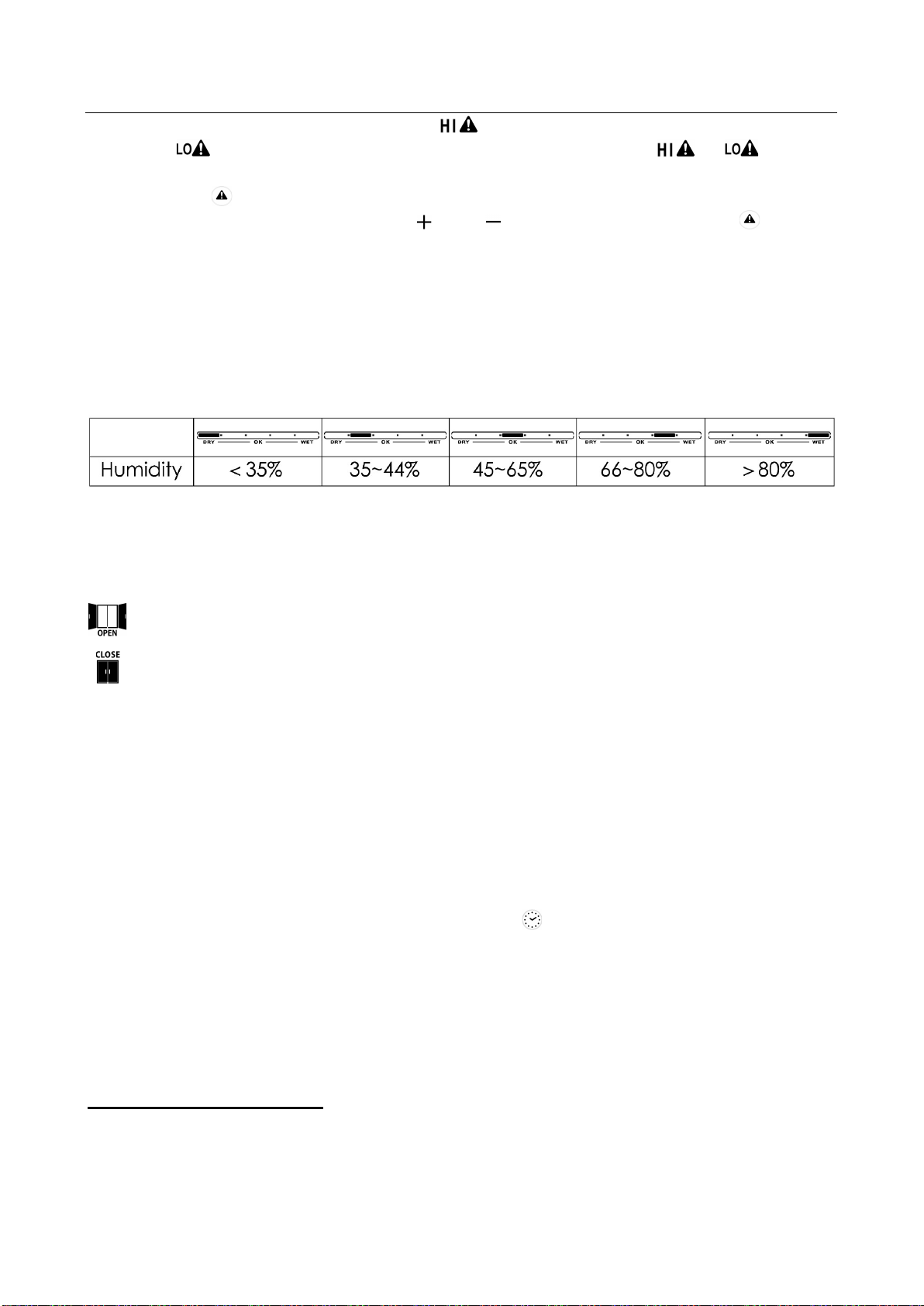 HI
LO
HI LO
+ −

| | DRY OK WET | DRY OK WET | DRY OK WET | DRY OK WET | DRY OK WET |
|---|---|---|---|---|---|
| Humidity | < 35% | 35~44% | 45~65% | 66~80% | > 80% |

OPEN
CLOSE